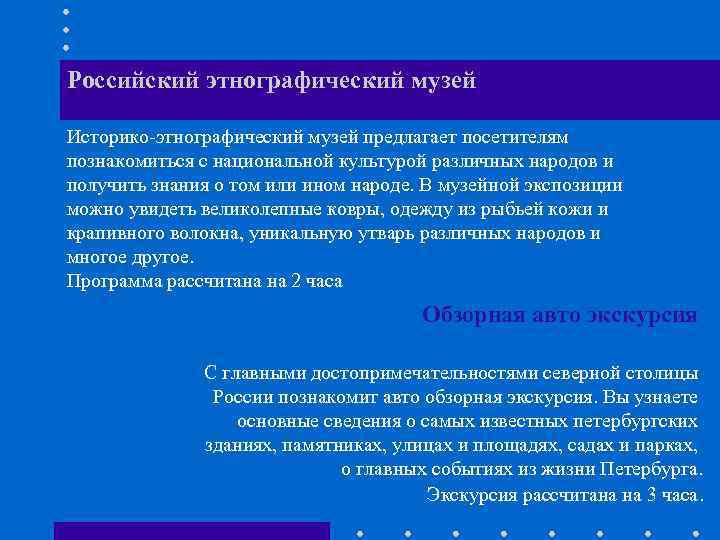 Российский этнографический музей

Историко-этнографический музей предлагает посетителям познакомиться с национальной культурой различных народов и получить знания о том или ином народе. В музейной экспозиции можно увидеть великолепные ковры, одежду из рыбьей кожи и крапивного волокна, уникальную утварь различных народов и многое другое.
Программа рассчитана на 2 часа

Обзорная авто экскурсия

С главными достопримечательностями северной столицы России познакомит авто обзорная экскурсия. Вы узнаете основные сведения о самых известных петербургских зданиях, памятниках, улицах и площадях, садах и парках, о главных событиях из жизни Петербурга.
Экскурсия рассчитана на 3 часа.